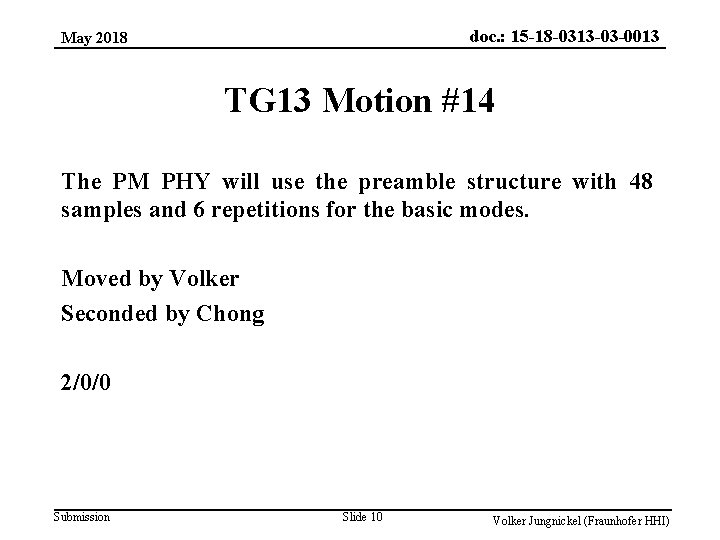 May 2018

doc.: 15-18-0313-03-0013

TG13 Motion #14

The PM PHY will use the preamble structure with 48 samples and 6 repetitions for the basic modes.

Moved by Volker

Seconded by Chong

2/0/0

Submission

Slide 10

Volker Jungnickel (Fraunhofer HHI)